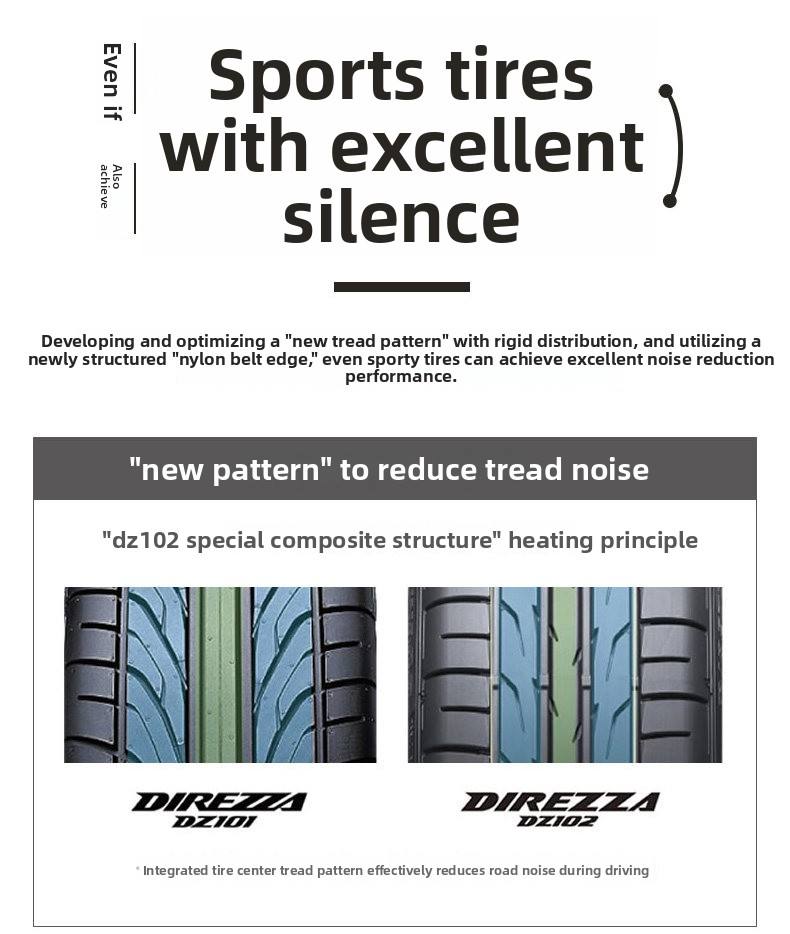 Even if

Also achieve

Sports tires with excellent silence

Developing and optimizing a "new tread pattern" with rigid distribution, and utilizing a newly structured "nylon belt edge," even sporty tires can achieve excellent noise reduction performance.

"new pattern" to reduce tread noise

"dz102 special composite structure" heating principle

DIREZZA DZ101

DIREZZA DZ102

* Integrated tire center tread pattern effectively reduces road noise during driving